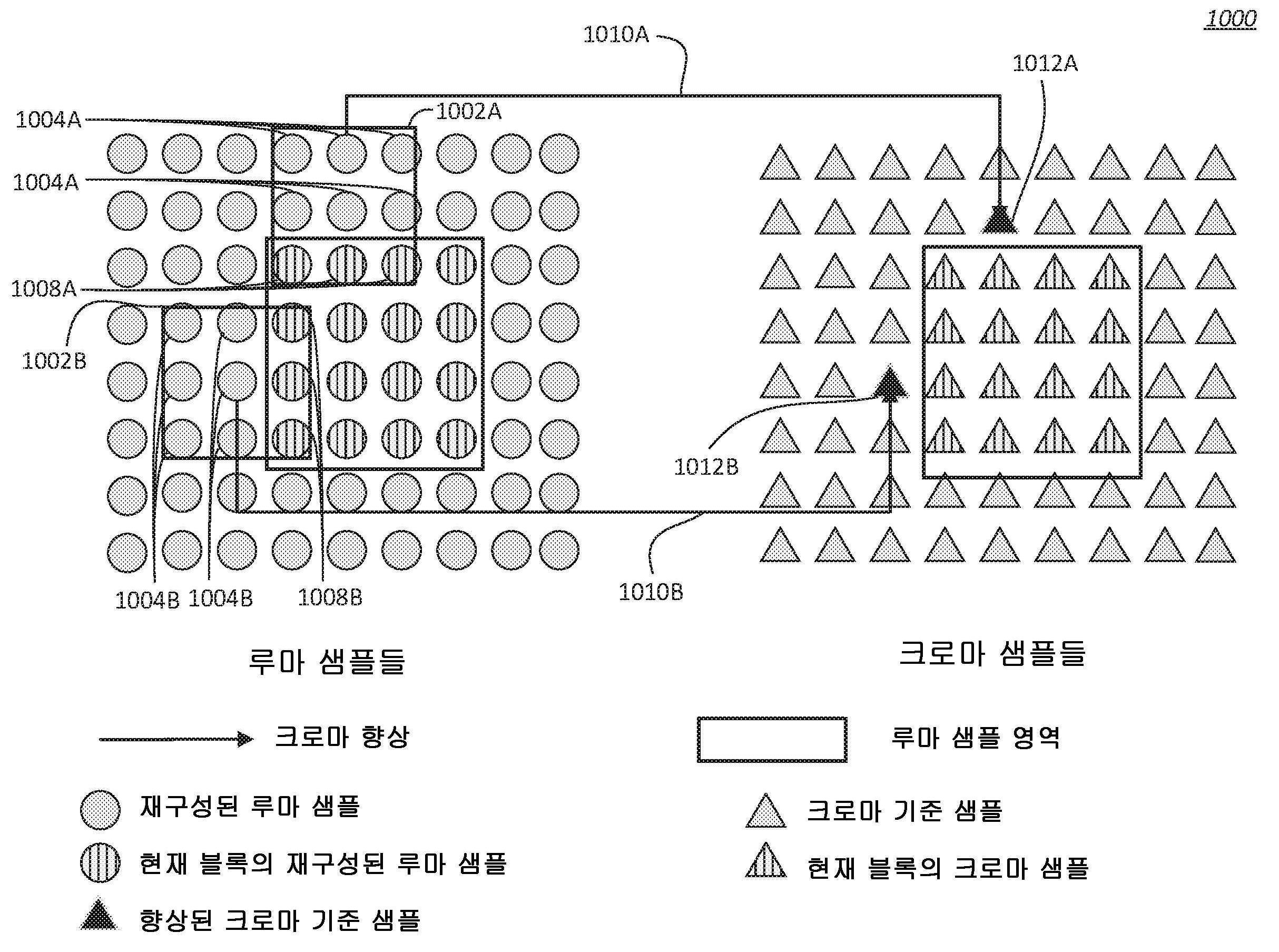 1000

1010A

1012A

1004A

1002A

1004A

1008A

1002B

1012B

1004B 1004B 1008B

1010B

루마 샘플들

크로마 샘플들

크로마 향상

루마 샘플 영역

재구성된 루마 샘플

크로마 기준 샘플

현재 블록의 재구성된 루마 샘플

현재 블록의 크로마 샘플

향상된 크로마 기준 샘플